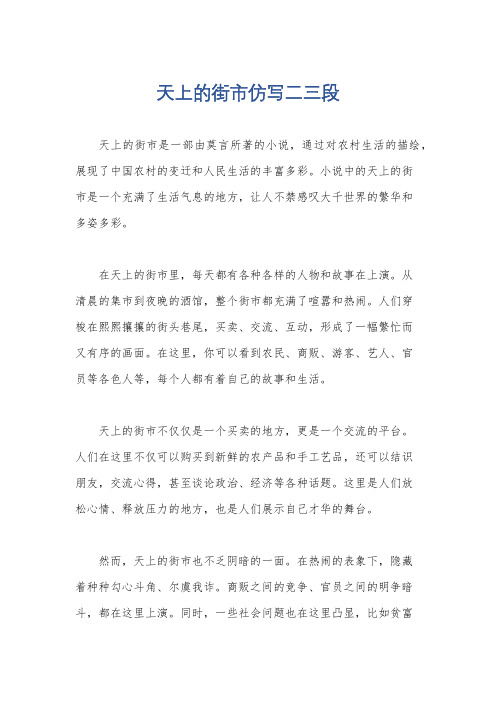 天上的街市仿写二三段

天上的街市是一部由莫言所著的小说，通过对农村生活的描绘，展现了中国农村的变迁和人民生活的丰富多彩。小说中的天上的街市是一个充满了生活气息的地方，让人不禁感叹大千世界的繁华和多姿多彩。

在天上的街市里，每天都有各种各样的人物和故事在上演。从清晨的集市到夜晚的酒馆，整个街市都充满了喧嚣和热闹。人们穿梭在熙熙攘攘的街头巷尾，买卖、交流、互动，形成了一幅繁忙而又有序的画面。在这里，你可以看到农民、商贩、游客、艺人、官员等各色人等，每个人都有着自己的故事和生活。

天上的街市不仅仅是一个买卖的地方，更是一个交流的平台。人们在这里不仅可以购买到新鲜的农产品和手工艺品，还可以结识朋友，交流心得，甚至谈论政治、经济等各种话题。这里是人们放松心情、释放压力的地方，也是人们展示自己才华的舞台。

然而，天上的街市也不乏阴暗的一面。在热闹的表象下，隐藏着种种勾心斗角、尔虞我诈。商贩之间的竞争、官员之间的明争暗斗，都在这里上演。同时，一些社会问题也在这里凸显，比如贫富